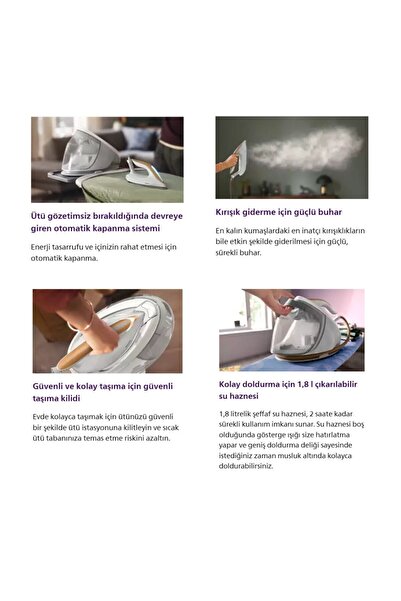 Ütü gözetimsiz bırakıldığında devreye giren otomatik kapanma sistemi

Enerji tasarrufu ve içinizin rahat etmesi için otomatik kapanma.

Kırışık giderme için güçlü buhar

En kalın kumaşlardaki en inatçı kırışıklıkların bile etkin şekilde giderilmesi için güçlü, sürekli buhar.

Güvenli ve kolay taşıma için güvenli taşıma kilidi

Evde kolayca taşımak için ütünüzü güvenli bir şekilde ütü istasyonuna kilitleyin ve sıcak ütü tabanınıza temas etme riskini azaltın.

Kolay doldurma için 1,8 l çıkarılabilir su haznesi

1,8 litrelik şeffaf su haznesi, 2 saate kadar sürekli kullanım imkanı sunar. Su haznesi boş olduğunda gösterge ışığı size hatırlatma yapar ve geniş doldurma deliği sayesinde istediğiniz zaman musluk altında kolayca doldurabilirsiniz.